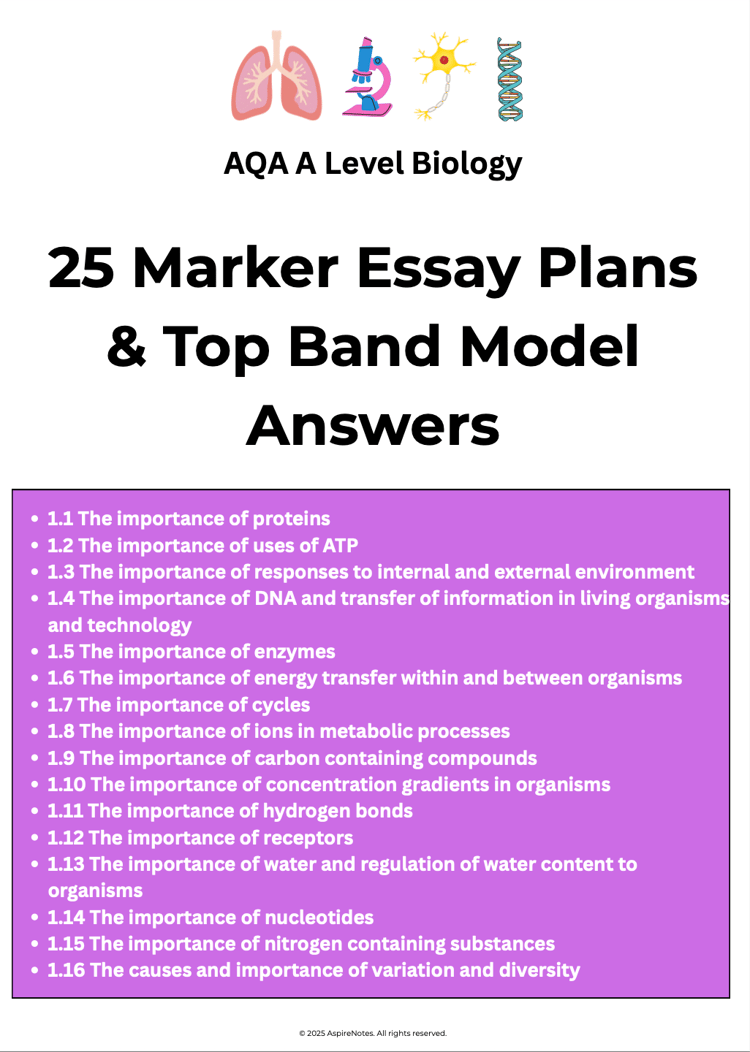 AQA A Level Biology

25 Marker Essay Plans & Top Band Model Answers

• 1.1 The importance of proteins
• 1.2 The importance of uses of ATP
• 1.3 The importance of responses to internal and external environment
• 1.4 The importance of DNA and transfer of information in living organisms and technology
• 1.5 The importance of enzymes
• 1.6 The importance of energy transfer within and between organisms
• 1.7 The importance of cycles
• 1.8 The importance of ions in metabolic processes
• 1.9 The importance of carbon containing compounds
• 1.10 The importance of concentration gradients in organisms
• 1.11 The importance of hydrogen bonds
• 1.12 The importance of receptors
• 1.13 The importance of water and regulation of water content to organisms
• 1.14 The importance of nucleotides
• 1.15 The importance of nitrogen containing substances
• 1.16 The causes and importance of variation and diversity

© 2025 AspireNotes. All rights reserved.